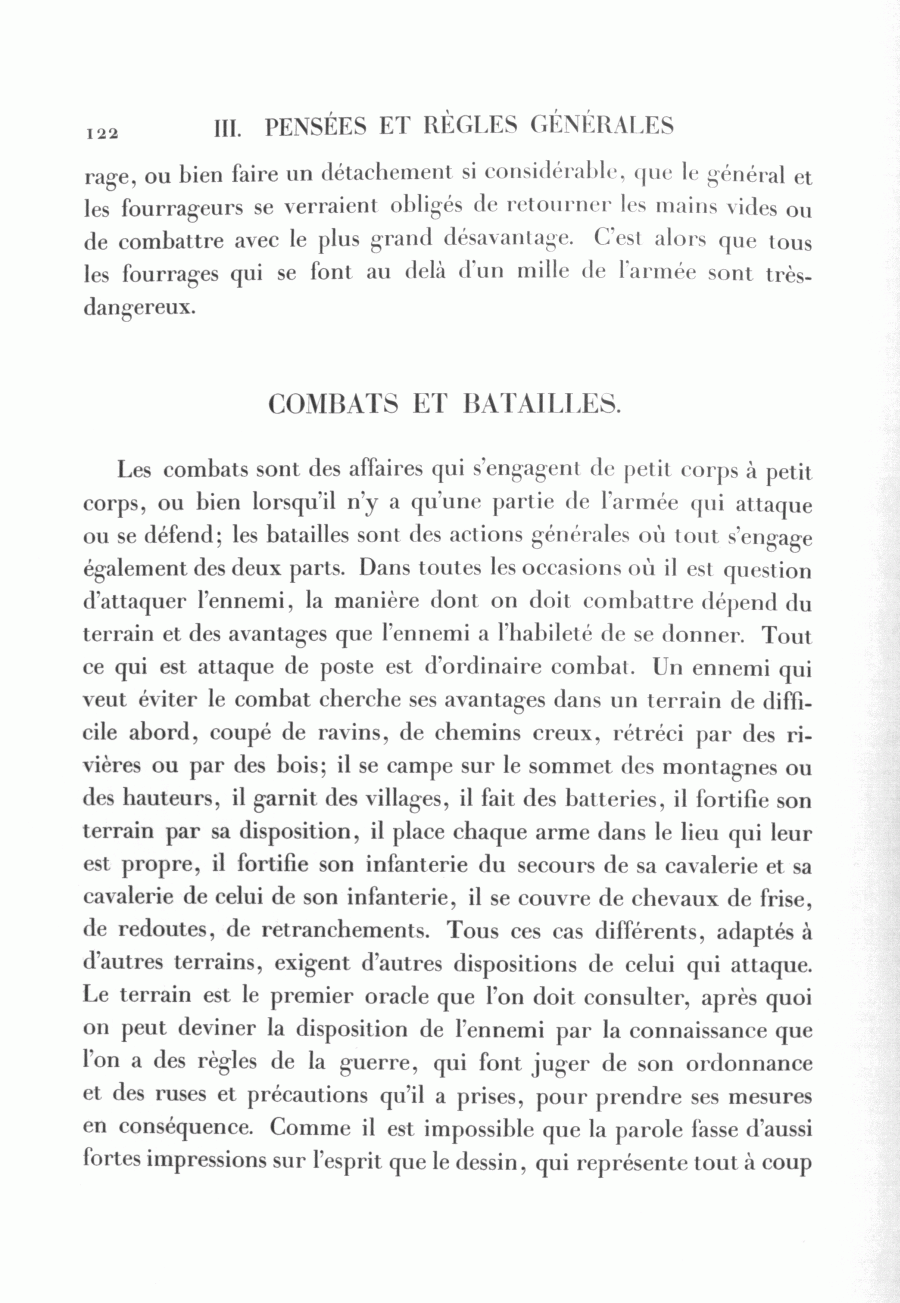 122 III. PENSÉES ET RÈGLES GÉNÉRALES

rage, ou bien faire un détachement si considérable, que le général et les fourrageurs se verraient obligés de retourner les mains vides ou de combattre avec le plus grand désavantage. C'est alors que tous les fourrages qui se font au delà d'un mille de l'armée sont très-dangereux.

COMBATS ET BATAILLES.

Les combats sont des affaires qui s'engagent de petit corps à petit corps, ou bien lorsqu'il n'y a qu'une partie de l'armée qui attaque ou se défend; les batailles sont des actions générales où tout s'engage également des deux parts. Dans toutes les occasions où il est question d'attaquer l'ennemi, la manière dont on doit combattre dépend du terrain et des avantages que l'ennemi a l'habileté de se donner. Tout ce qui est attaque de poste est d'ordinaire combat. Un ennemi qui veut éviter le combat cherche ses avantages dans un terrain de difficile abord, coupé de ravins, de chemins creux, rétréci par des rivières ou par des bois; il se campe sur le sommet des montagnes ou des hauteurs, il garnit des villages, il fait des batteries, il fortifie son terrain par sa disposition, il place chaque arme dans le lieu qui leur est propre, il fortifie son infanterie du secours de sa cavalerie et sa cavalerie de celui de son infanterie, il se couvre de chevaux de frise, de redoutes, de retranchements. Tous ces cas différents, adaptés à d'autres terrains, exigent d'autres dispositions de celui qui attaque. Le terrain est le premier oracle que l'on doit consulter, après quoi on peut deviner la disposition de l'ennemi par la connaissance que l'on a des règles de la guerre, qui font juger de son ordonnance et des ruses et précautions qu'il a prises, pour prendre ses mesures en conséquence. Comme il est impossible que la parole fasse d'aussi fortes impressions sur l'esprit que le dessin, qui représente tout à coup